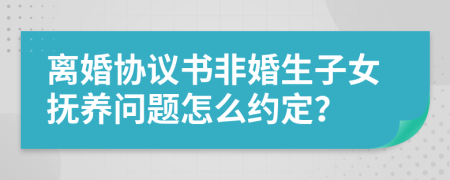 离婚协议书非婚生子女抚养问题怎么约定?